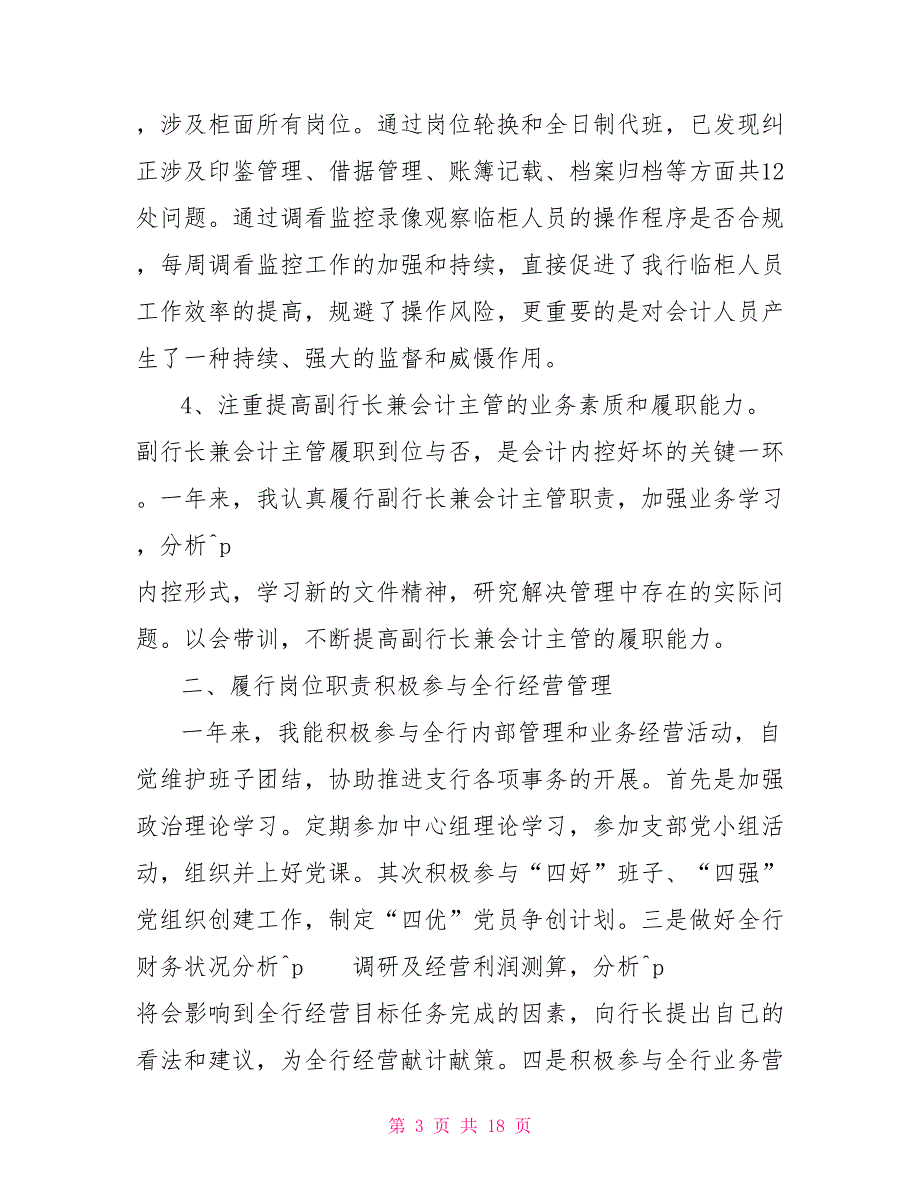 ，涉及柜面所有岗位。通过岗位轮换和全日制代班，已发现纠正涉及印鉴管理、借据管理、账簿记载、档案归档等方面共12处问题。通过调看监控录像观察临柜人员的操作程序是否合规，每周调看监控工作的加强和持续，直接促进了我行临柜人员工作效率的提高，规避了操作风险，更重要的是对会计人员产生了一种持续、强大的监督和威慑作用。

4、注重提高副行长兼会计主管的业务素质和履职能力。副行长兼会计主管履职到位与否，是会计内控好坏的关键一环。一年来，我认真履行副行长兼会计主管职责，加强业务学习，分析^p
内控形式，学习新的文件精神，研究解决管理中存在的实际问题。以会带训，不断提高副行长兼会计主管的履职能力。

二、履行岗位职责积极参与全行经营管理

一年来，我能积极参与全行内部管理和业务经营活动，自觉维护班子团结，协助推进支行各项事务的开展。首先是加强政治理论学习。定期参加中心组理论学习，参加支部党小组活动，组织并上好党课。其次积极参与“四好”班子、“四强”党组织创建工作，制定“四优”党员争创计划。三是做好全行财务状况分析^p 调研及经营利润测算，分析^p
将会影响到全行经营目标任务完成的因素，向行长提出自己的看法和建议，为全行经营献计献策。四是积极参与全行业务营

第 3 页 共 18 页